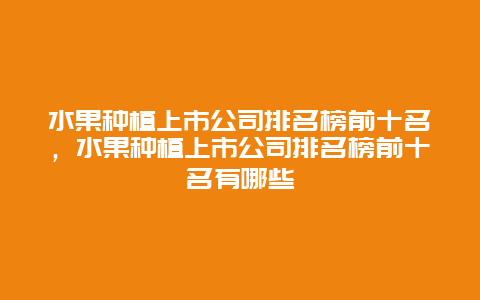 水果种植上市公司排名榜前十名，水果种植上市公司排名榜前十名有哪些